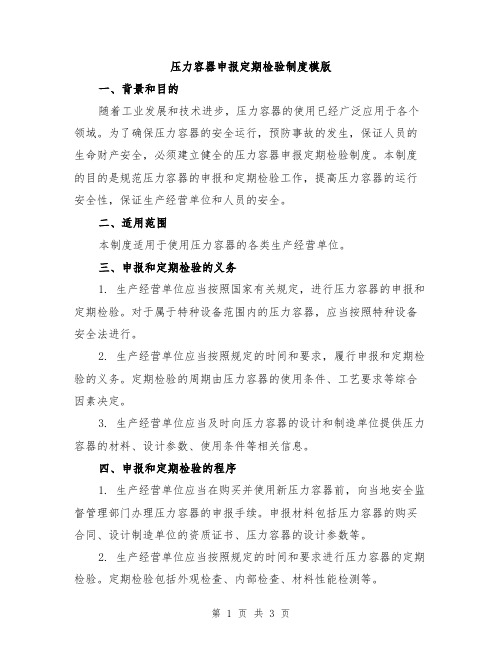 压力容器申报定期检验制度模版

一、背景和目的

随着工业发展和技术进步，压力容器的使用已经广泛应用于各个领域。为了确保压力容器的安全运行，预防事故的发生，保证人员的生命财产安全，必须建立健全的压力容器申报定期检验制度。本制度的目的是规范压力容器的申报和定期检验工作，提高压力容器的运行安全性，保证生产经营单位和人员的安全。

二、适用范围

本制度适用于使用压力容器的各类生产经营单位。

三、申报和定期检验的义务

1. 生产经营单位应当按照国家有关规定，进行压力容器的申报和定期检验。对于属于特种设备范围内的压力容器，应当按照特种设备安全法进行。

2. 生产经营单位应当按照规定的时间和要求，履行申报和定期检验的义务。定期检验的周期由压力容器的使用条件、工艺要求等综合因素决定。

3. 生产经营单位应当及时向压力容器的设计和制造单位提供压力容器的材料、设计参数、使用条件等相关信息。

四、申报和定期检验的程序

1. 生产经营单位应当在购买并使用新压力容器前，向当地安全监督管理部门办理压力容器的申报手续。申报材料包括压力容器的购买合同、设计制造单位的资质证书、压力容器的设计参数等。

2. 生产经营单位应当按照规定的时间和要求进行压力容器的定期检验。定期检验包括外观检查、内部检查、材料性能检测等。

第 1 页 共 3 页